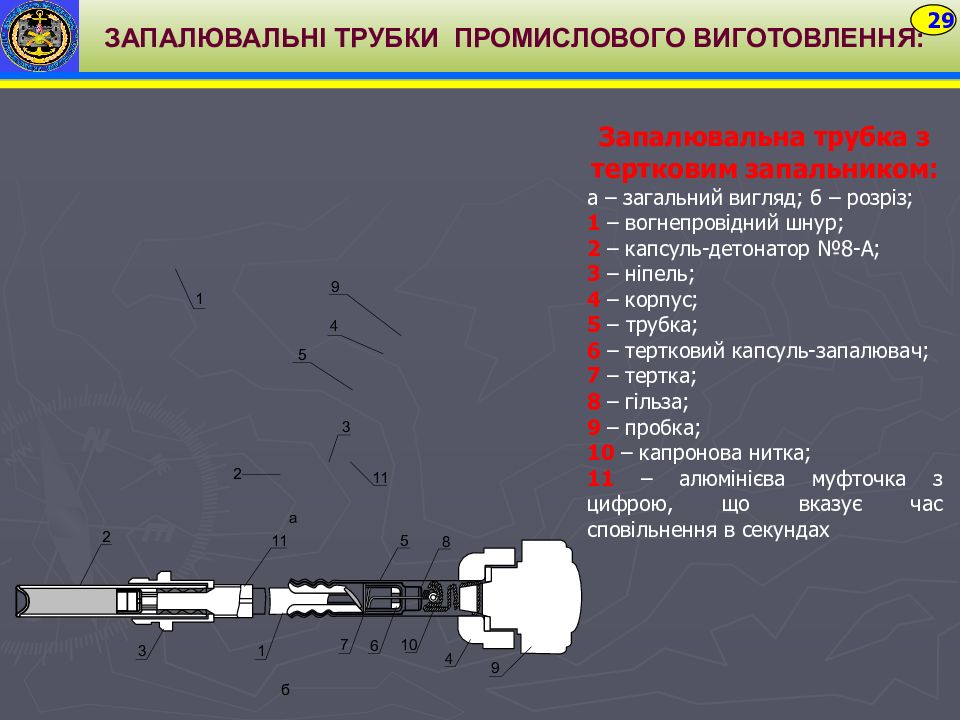 ЗАПАЛЮВАЛЬНІ ТРУБКИ ПРОМИСЛОВОГО ВИГОТОВЛЕННЯ:

29

Запалювальна трубка з тертковим запальником:

а – загальний вигляд; б – розріз;
1 – вогнепровідний шнур;
2 – капсуль-детонатор №8-А;
3 – ніпель;
4 – корпус;
5 – трубка;
6 – тертковий капсуль-запалювач;
7 – тертка;
8 – гільза;
9 – пробка;
10 – капронова нитка;
11 – алюмінієва муфточка з цифрою, що вказує час сповільнення в секундах

1
9
4
5
3
2
11
а
2
11
5
8
3
1
7
6
10
4
9
б